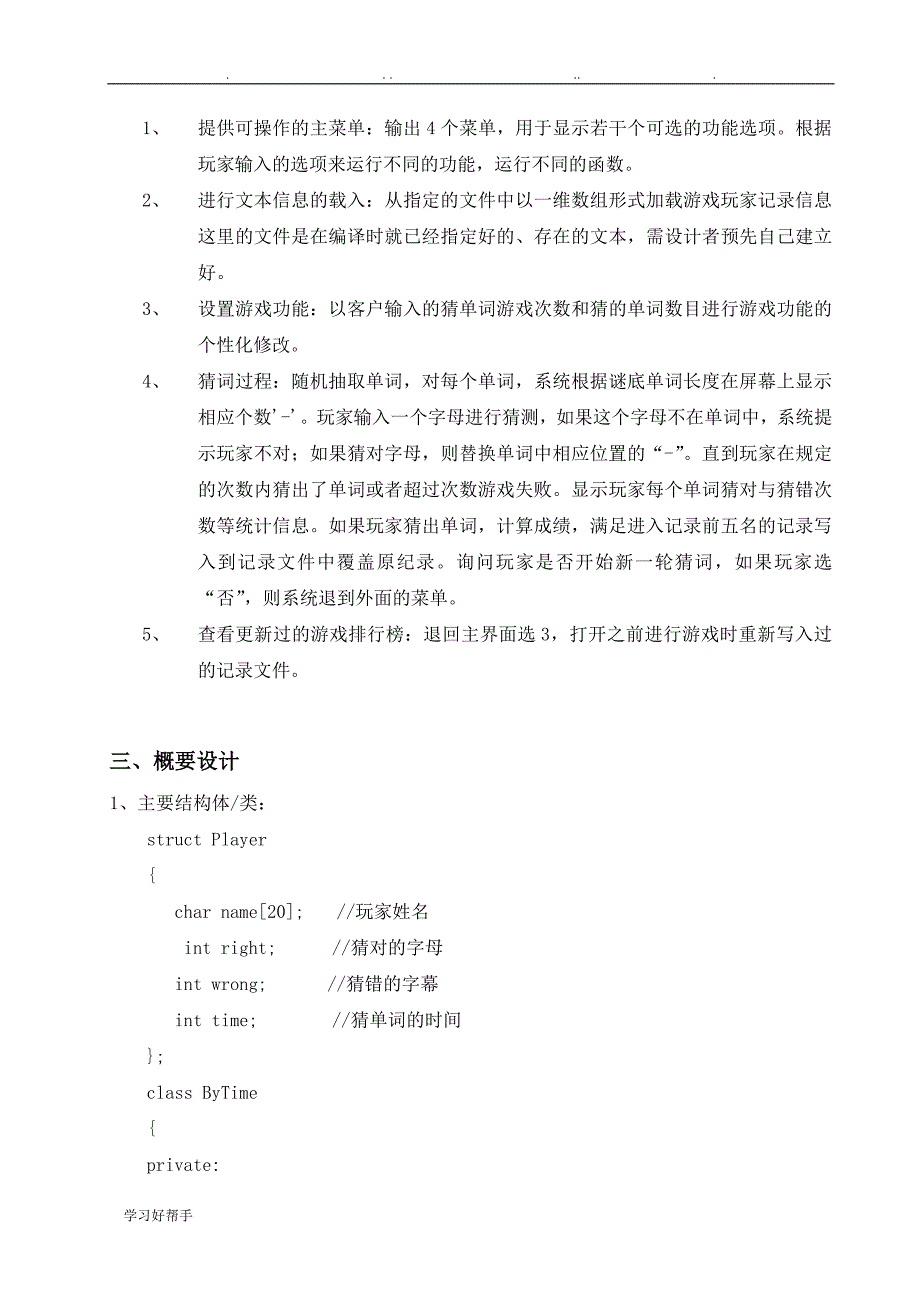 . .. .. .

1、 提供可操作的主菜单：输出 4 个菜单，用于显示若干个可选的功能选项。根据玩家输入的选项来运行不同的功能，运行不同的函数。

2、 进行文本信息的载入：从指定的文件中以一维数组形式加载游戏玩家记录信息这里的文件是在编译时就已经指定好的、存在的文本，需设计者预先自己建立好。

3、 设置游戏功能：以客户输入的猜单词游戏次数和猜的单词数目进行游戏功能的个性化修改。

4、 猜词过程：随机抽取单词，对每个单词，系统根据谜底单词长度在屏幕上显示相应个数'-'。玩家输入一个字母进行猜测，如果这个字母不在单词中，系统提示玩家不对；如果猜对字母，则替换单词中相应位置的“-”。直到玩家在规定的次数内猜出了单词或者超过次数游戏失败。显示玩家每个单词猜对与猜错次数等统计信息。如果玩家猜出单词，计算成绩，满足进入记录前五名的记录写入到记录文件中覆盖原纪录。询问玩家是否开始新一轮猜词，如果玩家选“否”，则系统退到外面的菜单。

5、 查看更新过的游戏排行榜：退回主界面选 3，打开之前进行游戏时重新写入过的记录文件。

三、概要设计

1、主要结构体/类：

struct Player
{
char name[20]; //玩家姓名
int right; //猜对的字母
int wrong; //猜错的字幕
int time; //猜单词的时间
};
class ByTime
{
private:

学习好帮手